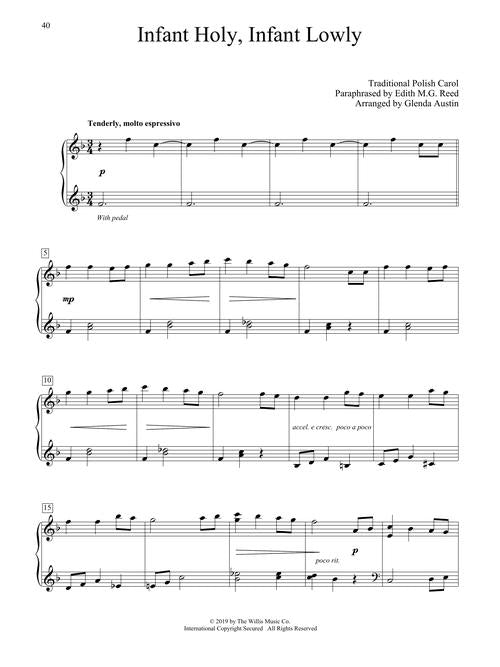 40

Infant Holy, Infant Lowly

Traditional Polish Carol
Paraphrased by Edith M.G. Reed
Arranged by Glenda Austin

Tenderly, molto espressivo

p

With pedal

5

mp

10

accel. e cresc. poco a poco

15

poco rit.

p

© 2019 by The Willis Music Co.
International Copyright Secured All Rights Reserved